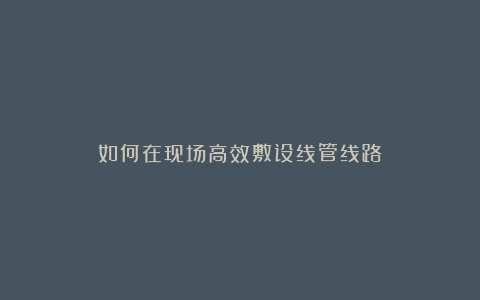 如何在现场高效敷设线管线路